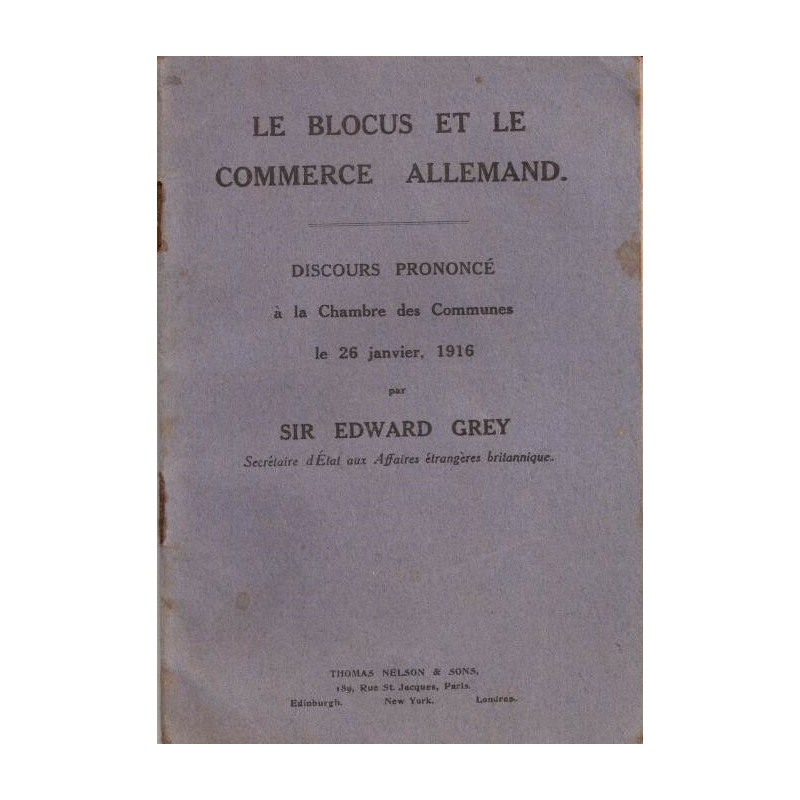 LE BLOCUS ET LE COMMERCE ALLEMAND.

DISCOURS PRONONCÉ

à la Chambre des Communes

le 26 janvier, 1916

par

SIR EDWARD GREY

Secrétaire d'État aux Affaires étrangères britannique.

THOMAS NELSON & SONS,
189, Rue St. Jacques, Paris.
Edinburgh. New York. Londres.